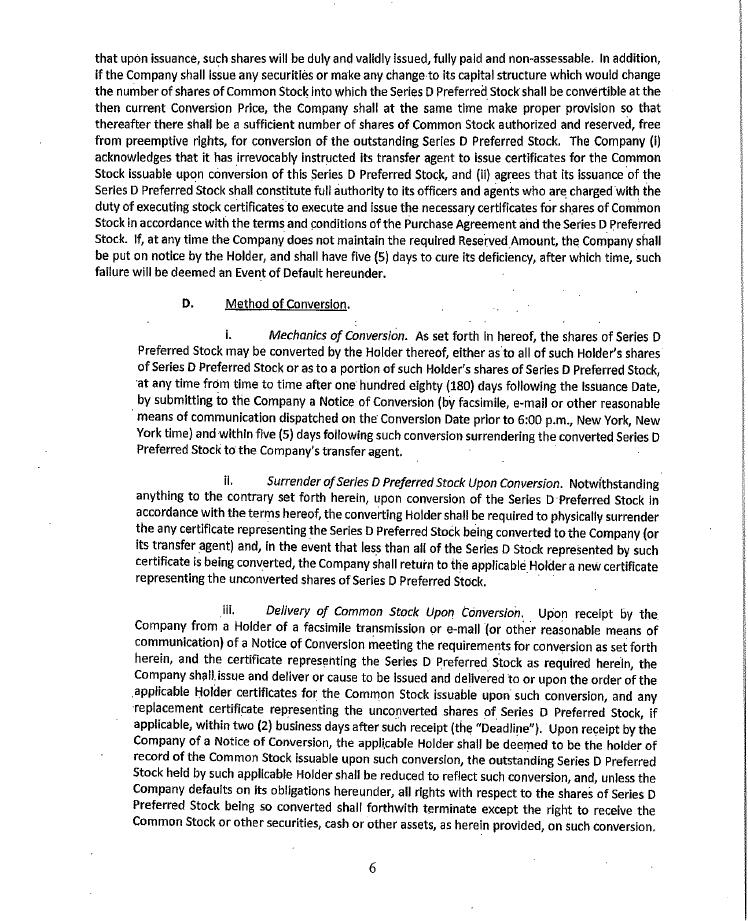 that upon issuance, such shares will be duly and validly issued, fully paid and non-assessable. In addition, if the Company shall issue any securities or make any change to its capital structure which would change the number of shares of Common Stock into which the Series D Preferred Stock shall be convertible at the then current Conversion Price, the Company shall at the same time make proper provision so that thereafter there shall be a sufficient number of shares of Common Stock authorized and reserved, free from preemptive rights, for conversion of the outstanding Series D Preferred Stock. The Company (i) acknowledges that it has irrevocably instructed its transfer agent to issue certificates for the Common Stock issuable upon conversion of this Series D Preferred Stock, and (ii) agrees that its issuance of the Series D Preferred Stock shall constitute full authority to its officers and agents who are charged with the duty of executing stock certificates to execute and issue the necessary certificates for shares of Common Stock in accordance with the terms and conditions of the Purchase Agreement and the Series D Preferred Stock. If, at any time the Company does not maintain the required Reserved Amount, the Company shall be put on notice by the Holder, and shall have five (5) days to cure its deficiency, after which time, such failure will be deemed an Event of Default hereunder.

D. Method of Conversion.

i. Mechanics of Conversion. As set forth in hereof, the shares of Series D Preferred Stock may be converted by the Holder thereof, either as to all of such Holder's shares of Series D Preferred Stock or as to a portion of such Holder's shares of Series D Preferred Stock, at any time from time to time after one hundred eighty (180) days following the Issuance Date, by submitting to the Company a Notice of Conversion (by facsimile, e-mail or other reasonable means of communication dispatched on the Conversion Date prior to 6:00 p.m., New York, New York time) and within five (5) days following such conversion surrendering the converted Series D Preferred Stock to the Company's transfer agent.

ii. Surrender of Series D Preferred Stock Upon Conversion. Notwithstanding anything to the contrary set forth herein, upon conversion of the Series D Preferred Stock in accordance with the terms hereof, the converting Holder shall be required to physically surrender the any certificate representing the Series D Preferred Stock being converted to the Company (or its transfer agent) and, in the event that less than all of the Series D Stock represented by such certificate is being converted, the Company shall return to the applicable Holder a new certificate representing the unconverted shares of Series D Preferred Stock.

iii. Delivery of Common Stock Upon Conversion. Upon receipt by the Company from a Holder of a facsimile transmission or e-mail (or other reasonable means of communication) of a Notice of Conversion meeting the requirements for conversion as set forth herein, and the certificate representing the Series D Preferred Stock as required herein, the Company shall issue and deliver or cause to be issued and delivered to or upon the order of the applicable Holder certificates for the Common Stock issuable upon such conversion, and any replacement certificate representing the unconverted shares of Series D Preferred Stock, if applicable, within two (2) business days after such receipt (the "Deadline"). Upon receipt by the Company of a Notice of Conversion, the applicable Holder shall be deemed to be the holder of record of the Common Stock issuable upon such conversion, the outstanding Series D Preferred Stock held by such applicable Holder shall be reduced to reflect such conversion, and, unless the Company defaults on its obligations hereunder, all rights with respect to the shares of Series D Preferred Stock being so converted shall forthwith terminate except the right to receive the Common Stock or other securities, cash or other assets, as herein provided, on such conversion.

6